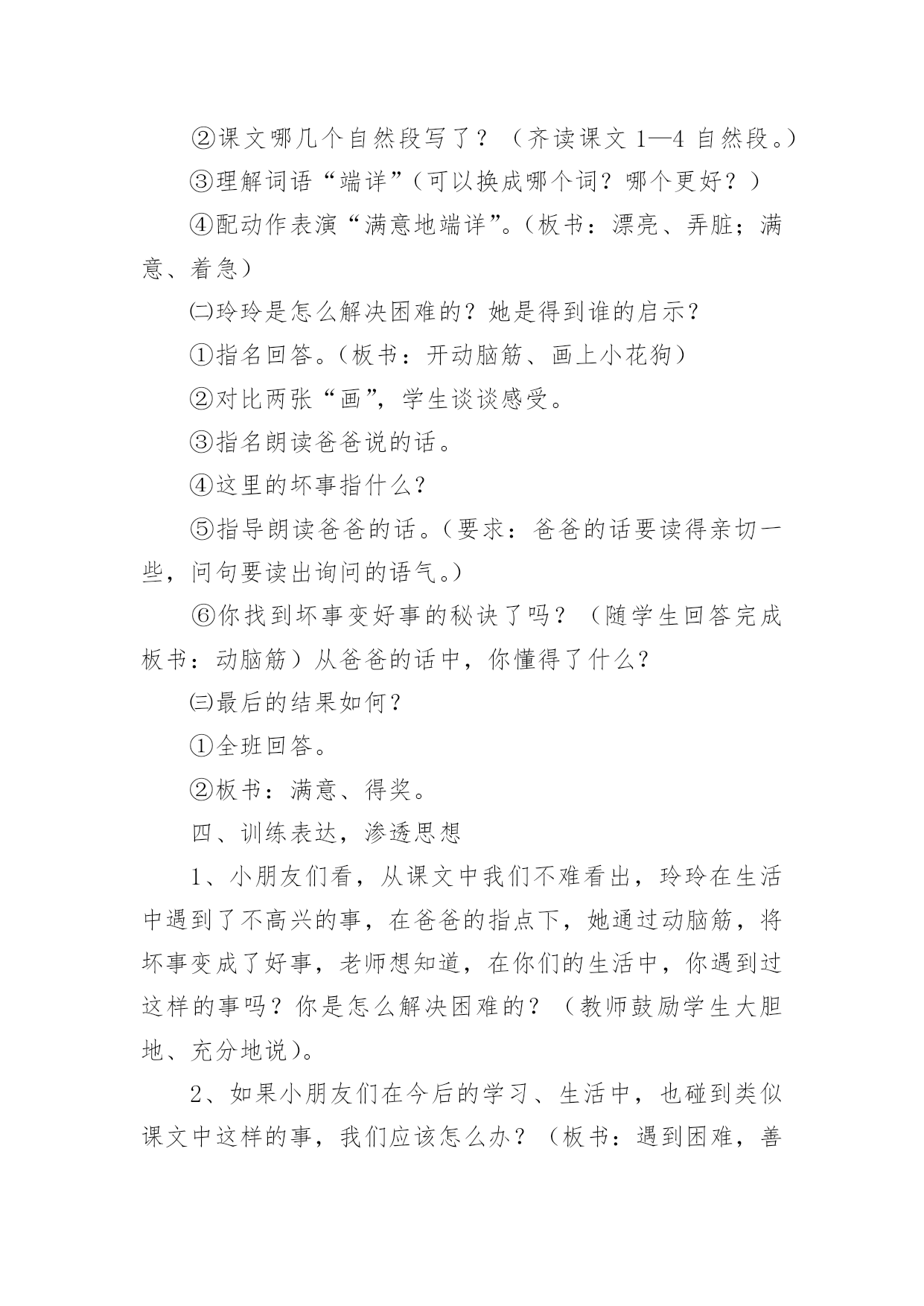 ②课文哪几个自然段写了？（齐读课文 1—4 自然段。）

③理解词语“端详”（可以换成哪个词？哪个更好？）

④配动作表演“满意地端详”。（板书：漂亮、弄脏；满意、着急）

㈡玲玲是怎么解决困难的？她是得到谁的启示？

①指名回答。（板书：开动脑筋、画上小花狗）

②对比两张“画”，学生谈谈感受。

③指名朗读爸爸说的话。

④这里的坏事指什么？

⑤指导朗读爸爸的话。（要求：爸爸的话要读得亲切一些，问句要读出询问的语气。）

⑥你找到坏事变好事的秘诀了吗？（随学生回答完成板书：动脑筋）从爸爸的话中，你懂得了什么？

㈢最后的结果如何？

①全班回答。

②板书：满意、得奖。

四、训练表达，渗透思想

1、小朋友们看，从课文中我们不难看出，玲玲在生活中遇到了不高兴的事，在爸爸的指点下，她通过动脑筋，将坏事变成了好事，老师想知道，在你们的生活中，你遇到过这样的事吗？你是怎么解决困难的？（教师鼓励学生大胆地、充分地说）。

2、如果小朋友们在今后的学习、生活中，也碰到类似课文中这样的事，我们应该怎么办？（板书：遇到困难，善